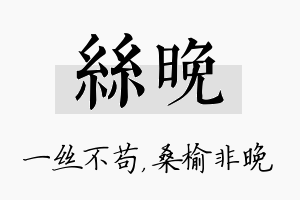 絲晚

一丝不苟，桑榆非晚